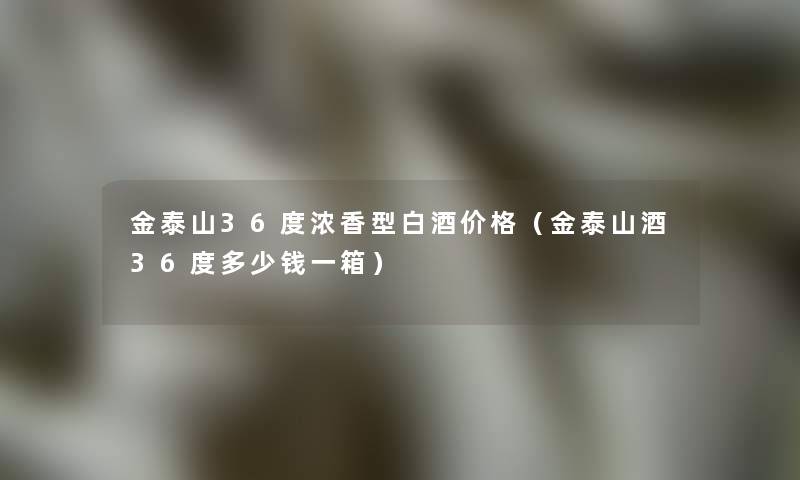 金泰山36度浓香型白酒价格（金泰山酒36度多少钱一箱）